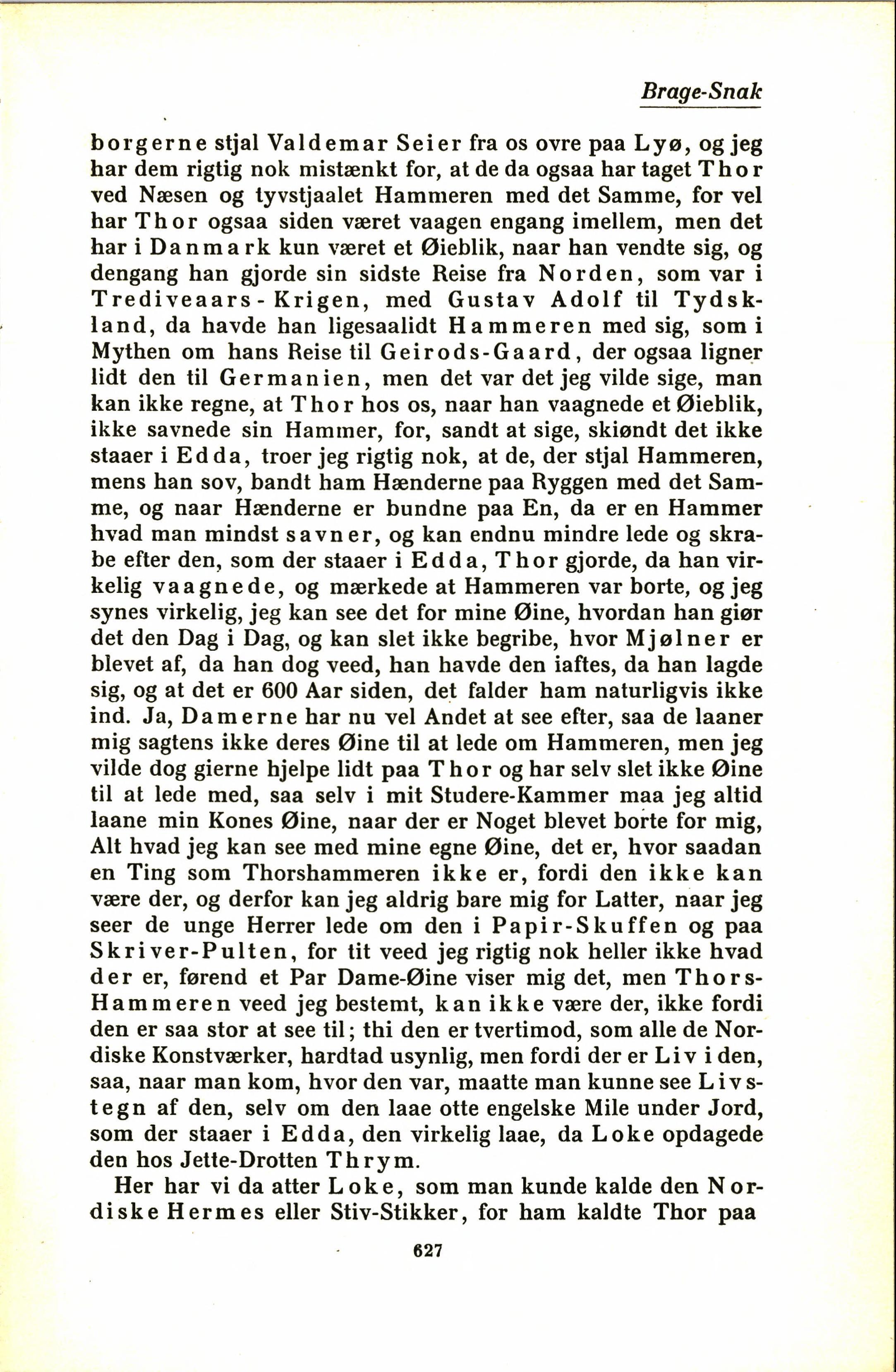 Brage-Snak

borgerne stjal Valdemar Seier fra os ovre paa Lyø, og jeg har dem rigtig nok mistænkt for, at de da ogsaa har taget Thor ved Næsen og tyvstjaalet Hammeren med det Samme, for vel har Thor ogsaa siden været vaagen engang imellem, men det har i Danmark kun været et Øieblik, naar han vendte sig, og dengang han gjorde sin sidste Reise fra Norden, som var i Trediveaars-Krigen, med Gustav Adolf til Tydskland, da havde han ligesaalidt Hammeren med sig, som i Mythen om hans Reise til Geirods-Gaard, der ogsaa ligner lidt den til Germanien, men det var det jeg vilde sige, man kan ikke regne, at Thor hos os, naar han vaagnede et Øieblik, ikke savnede sin Hammer, for, sandt at sige, skiøndt det ikke staaer i Edda, troer jeg rigtig nok, at de, der stjal Hammeren, mens han sov, bandt ham Hænderne paa Ryggen med det Samme, og naar Hænderne er bundne paa En, da er en Hammer hvad man mindst savner, og kan endnu mindre lede og skrabe efter den, som der staaer i Edda, Thor gjorde, da han virkelig vaagnede, og mærkede at Hammeren var borte, og jeg synes virkelig, jeg kan see det for mine Øine, hvordan han giør det den Dag i Dag, og kan slet ikke begribe, hvor Mjølner er blevet af, da han dog veed, han havde den iaftes, da han lagde sig, og at det er 600 Aar siden, det falder ham naturligvis ikke ind. Ja, Damerne har nu vel Andet at see efter, saa de laaner mig sagtens ikke deres Øine til at lede om Hammeren, men jeg vilde dog gierne hjelpe lidt paa Thor og har selv slet ikke Øine til at lede med, saa selv i mit Studere-Kammer maa jeg altid laane min Kones Øine, naar der er Noget blevet borte for mig, Alt hvad jeg kan see med mine egne Øine, det er, hvor saadan en Ting som Thorshammeren ikke er, fordi den ikke kan være der, og derfor kan jeg aldrig bare mig for Latter, naar jeg seer de unge Herrer lede om den i Papir-Skuffen og paa Skriver-Pulten, for tit veed jeg rigtig nok heller ikke hvad der er, førend et Par Dame-Øine viser mig det, men Thors-Hammeren veed jeg bestemt, kan ikke være der, ikke fordi den er saa stor at see til; thi den er tvertimod, som alle de Nordiske Konstværker, hardtad usynlig, men fordi der er Liv i den, saa, naar man kom, hvor den var, maatte man kunne see Livstegn af den, selv om den laae otte engelske Mile under Jord, som der staaer i Edda, den virkelig laae, da Loke opdagede den hos Jette-Drotten Thrym.

Her har vi da atter Loke, som man kunde kalde den Nordiske Hermes eller Stiv-Stikker, for ham kaldte Thor paa

627